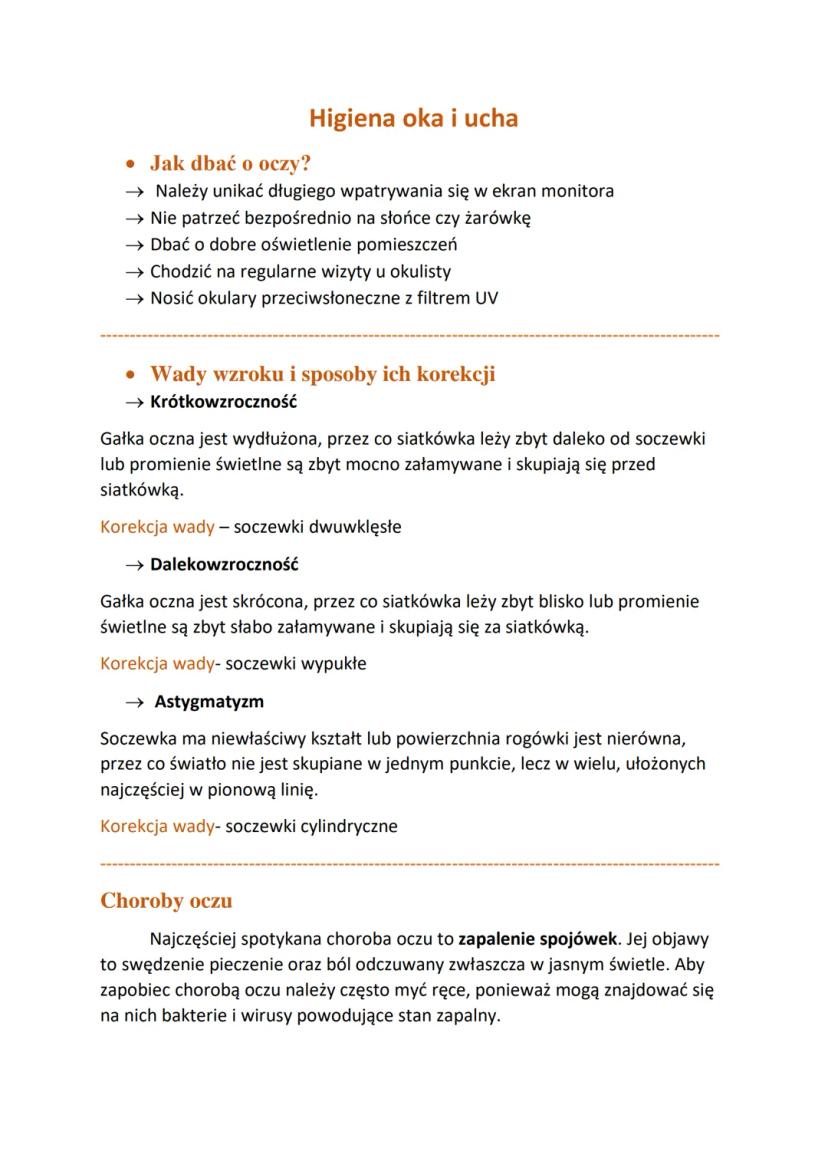 Higiena oka i ucha

• Jak dbać o oczy?
→ Należy unikać długiego wpatrywania się w ekran monitora
→ Nie patrzeć bezpośrednio na słońce czy żarówkę
→ Dbać o dobre oświetlenie pomieszczeń
→ Chodzić na regularne wizyty u okulisty
→ Nosić okulary przeciwsłoneczne z filtrem UV

• Wady wzroku i sposoby ich korekcji
→ Krótkowzroczność

Gałka oczna jest wydłużona, przez co siatkówka leży zbyt daleko od soczewki lub promienie świetlne są zbyt mocno załamywane i skupiają się przed siatkówką.

Korekcja wady – soczewki dwuwklęsłe

→ Dalekowzroczność

Gałka oczna jest skrócona, przez co siatkówka leży zbyt blisko lub promienie świetlne są zbyt słabo załamywane i skupiają się za siatkówką.

Korekcja wady- soczewki wypukłe

→ Astygmatyzm

Soczewka ma niewłaściwy kształt lub powierzchnia rogówki jest nierówna, przez co światło nie jest skupiane w jednym punkcie, lecz w wielu, ułożonych najczęściej w pionową linię.

Korekcja wady- soczewki cylindryczne

Choroby oczu

Najczęściej spotykana choroba oczu to zapalenie spojówek. Jej objawy to swędzenie pieczenie oraz ból odczuwany zwłaszcza w jasnym świetle. Aby zapobiec chorobą oczu należy często myć ręce, ponieważ mogą znajdować się na nich bakterie i wirusy powodujące stan zapalny.